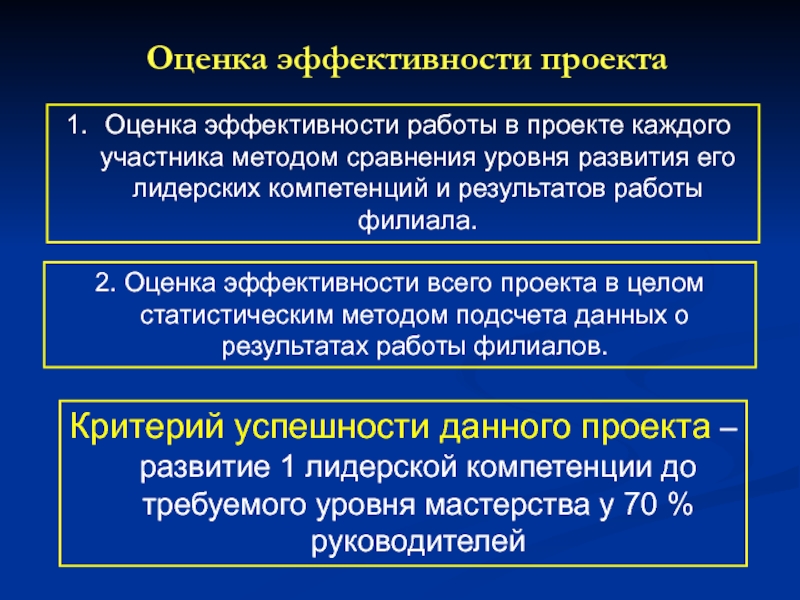 Оценка эффективности проекта

1. Оценка эффективности работы в проекте каждого участника методом сравнения уровня развития его лидерских компетенций и результатов работы филиала.

2. Оценка эффективности всего проекта в целом статистическим методом подсчета данных о результатах работы филиалов.

Критерий успешности данного проекта – развитие 1 лидерской компетенции до требуемого уровня мастерства у 70 % руководителей